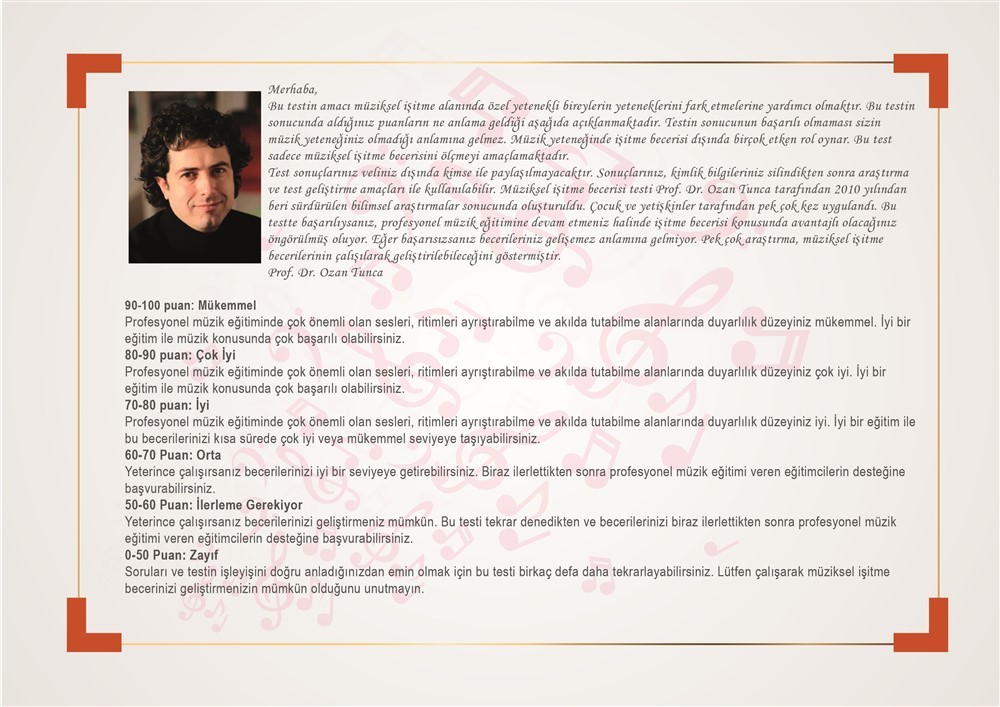 Merhaba,
Bu testin amacı müziksel işitme alanında özel yetenekli bireylerin yeteneklerini fark etmelerine yardımcı olmaktır. Bu testin sonucunda aldığınız puanların ne anlama geldiği aşağıda açıklanmaktadır. Testin sonucunun başarılı olmaması sizin müzik yeteneğiniz olmadığı anlamına gelmez. Müzik yeteneğinde işitme becerisi dışında birçok etken rol oynar. Bu test sadece müziksel işitme becerisini ölçmeyi amaçlamaktadır.
Test sonuçlarınız veliniz dışında kimse ile paylaşılmayacaktır. Sonuçlarınız, kimlik bilgileriniz silindikten sonra araştırma ve test geliştirme amaçları ile kullanılabilir. Müziksel işitme becerisi testi Prof. Dr. Ozan Tunca tarafından 2010 yılından beri sürdürülen bilimsel araştırmalar sonucunda oluşturuldu. Çocuk ve yetişkinler tarafından pek çok kez uygulandı. Bu testte başarılıysanız, profesyonel müzik eğitimine devam etmeniz halinde işitme becerisi konusunda avantajlı olacağınız öngörülmüş oluyor. Eğer başarısızsanız becerileriniz gelişemez anlamına gelmiyor. Pek çok araştırma, müziksel işitme becerilerinin çalışılarak geliştirilebileceğini göstermiştir.
Prof. Dr. Ozan Tunca

90-100 puan: Mükemmel
Profesyonel müzik eğitiminde çok önemli olan sesleri, ritimleri ayrıştırabilme ve akılda tutabilme alanlarında duyarlılık düzeyiniz mükemmel. İyi bir eğitim ile müzik konusunda çok başarılı olabilirsiniz.
80-90 puan: Çok İyi
Profesyonel müzik eğitiminde çok önemli olan sesleri, ritimleri ayrıştırabilme ve akılda tutabilme alanlarında duyarlılık düzeyiniz çok iyi. İyi bir eğitim ile müzik konusunda çok başarılı olabilirsiniz.
70-80 puan: İyi
Profesyonel müzik eğitiminde çok önemli olan sesleri, ritimleri ayrıştırabilme ve akılda tutabilme alanlarında duyarlılık düzeyiniz iyi. İyi bir eğitim ile bu becerilerinizi kısa sürede çok iyi veya mükemmel seviyeye taşıyabilirsiniz.
60-70 Puan: Orta
Yeterince çalışırsanız becerilerinizi iyi bir seviyeye getirebilirsiniz. Biraz ilerlettikten sonra profesyonel müzik eğitimi veren eğitimcilerin desteğine başvurabilirsiniz.
50-60 Puan: İlerleme Gerekiyor
Yeterince çalışırsanız becerilerinizi geliştirmeniz mümkün. Bu testi tekrar denedikten ve becerilerinizi biraz ilerlettikten sonra profesyonel müzik eğitimi veren eğitimcilerin desteğine başvurabilirsiniz.
0-50 Puan: Zayıf
Soruları ve testin işleyişini doğru anladığınızdan emin olmak için bu testi birkaç defa daha tekrarlayabilirsiniz. Lütfen çalışarak müziksel işitme becerinizi geliştirmenizin mümkün olduğunu unutmayın.